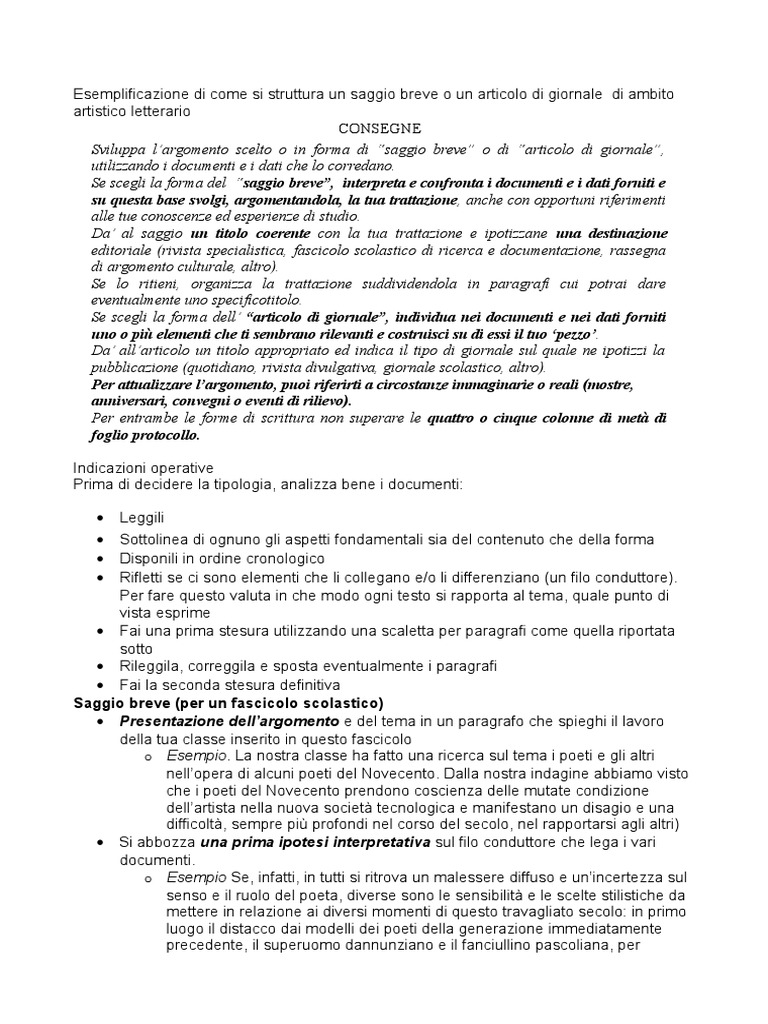 Esemplificazione di come si struttura un saggio breve o un articolo di giornale di ambito artistico letterario

CONSEGNE

Sviluppa l'argomento scelto o in forma di "saggio breve" o di "articolo di giornale", utilizzando i documenti e i dati che lo corredano.
Se scegli la forma del "saggio breve", interpreta e confronta i documenti e i dati forniti e su questa base svolgi, argomentandola, la tua trattazione, anche con opportuni riferimenti alle tue conoscenze ed esperienze di studio.
Da' al saggio un titolo coerente con la tua trattazione e ipotizzane una destinazione editoriale (rivista specialistica, fascicolo scolastico di ricerca e documentazione, rassegna di argomento culturale, altro).
Se lo ritieni, organizza la trattazione suddividendola in paragrafi cui potrai dare eventualmente uno specificotitolo.
Se scegli la forma dell' "articolo di giornale", individua nei documenti e nei dati forniti uno o più elementi che ti sembrano rilevanti e costruisci su di essi il tuo 'pezzo'.
Da' all'articolo un titolo appropriato ed indica il tipo di giornale sul quale ne ipotizzi la pubblicazione (quotidiano, rivista divulgativa, giornale scolastico, altro).
Per attualizzare l'argomento, puoi riferirti a circostanze immaginarie o reali (mostre, anniversari, convegni o eventi di rilievo).
Per entrambe le forme di scrittura non superare le quattro o cinque colonne di metà di foglio protocollo.

Indicazioni operative
Prima di decidere la tipologia, analizza bene i documenti:

• Leggili
• Sottolinea di ognuno gli aspetti fondamentali sia del contenuto che della forma
• Disponili in ordine cronologico
• Rifletti se ci sono elementi che li collegano e/o li differenziano (un filo conduttore). Per fare questo valuta in che modo ogni testo si rapporta al tema, quale punto di vista esprime
• Fai una prima stesura utilizzando una scaletta per paragrafi come quella riportata sotto
• Rileggila, correggila e sposta eventualmente i paragrafi
• Fai la seconda stesura definitiva

Saggio breve (per un fascicolo scolastico)
• Presentazione dell'argomento e del tema in un paragrafo che spieghi il lavoro della tua classe inserito in questo fascicolo
  o Esempio. La nostra classe ha fatto una ricerca sul tema i poeti e gli altri nell'opera di alcuni poeti del Novecento. Dalla nostra indagine abbiamo visto che i poeti del Novecento prendono coscienza delle mutate condizione dell'artista nella nuova società tecnologica e manifestano un disagio e una difficoltà, sempre più profondi nel corso del secolo, nel rapportarsi agli altri)
• Si abbozza una prima ipotesi interpretativa sul filo conduttore che lega i vari documenti.
  o Esempio Se, infatti, in tutti si ritrova un malessere diffuso e un'incertezza sul senso e il ruolo del poeta, diverse sono le sensibilità e le scelte stilistiche da mettere in relazione ai diversi momenti di questo travagliato secolo: in primo luogo il distacco dai modelli dei poeti della generazione immediatamente precedente, il superuomo dannunziano e il fanciullino pascoliana, per